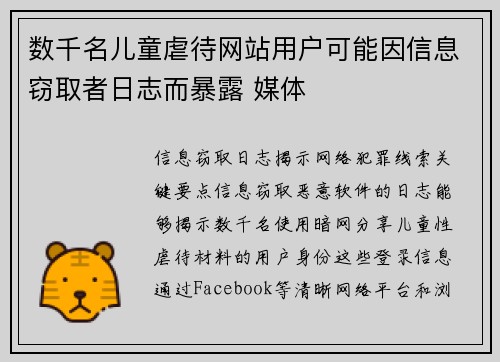 数千名儿童虐待网站用户可能因信息窃取者日志而暴露 媒体

信息窃取日志揭示网络犯罪线索关键要点信息窃取恶意软件的日志能够揭示数千名使用暗网分享儿童性虐待材料的用户身份这些登录信息通过Facebook等清晰网络平台和浏